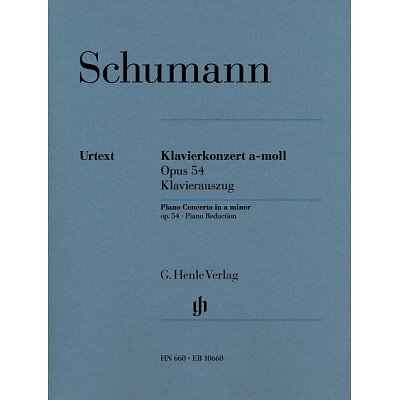 Schumann

Urtext

Klavierkonzert a-moll
Opus 54
Klavierauszug

Piano Concerto in a minor
op. 54 · Piano Reduction

G. Henle Verlag

HN 660 · EB 10660